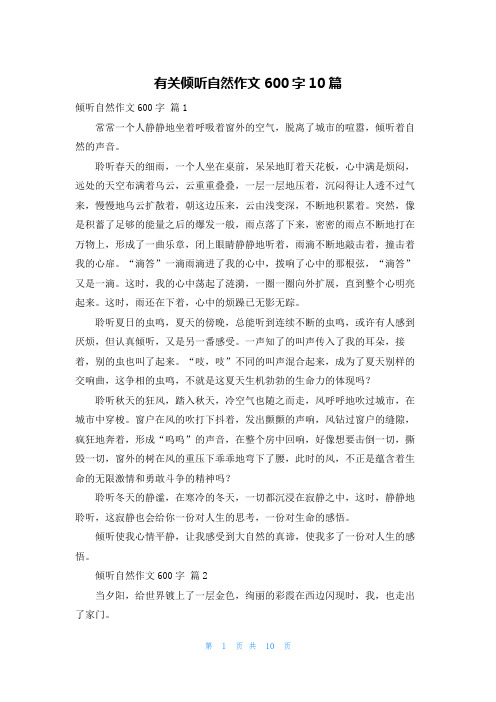 有关倾听自然作文 600 字 10 篇

倾听自然作文 600 字 篇 1

常常一个人静静地坐着呼吸着窗外的空气，脱离了城市的喧嚣，倾听着自然的声音。

聆听春天的细雨，一个人坐在桌前，呆呆地盯着天花板，心中满是烦闷，远处的天空布满着乌云，云重重叠叠，一层一层地压着，沉闷得让人透不过气来，慢慢地乌云扩散着，朝这边压来，云由浅变深，不断地积累着。突然，像是积蓄了足够的能量之后的爆发一般，雨点落了下来，密密的雨点不断地打在万物上，形成了一曲乐章，闭上眼睛静静地听着，雨滴不断地敲击着，撞击着我的心扉。“滴答”一滴雨滴进了我的心中，拨响了心中的那根弦，“滴答”又是一滴。这时，我的心中荡起了涟漪，一圈一圈向外扩展，直到整个心明亮起来。这时，雨还在下着，心中的烦躁已无影无踪。

聆听夏日的虫鸣，夏天的傍晚，总能听到连续不断的虫鸣，或许有人感到厌烦，但认真倾听，又是另一番感受。一声知了的叫声传入了我的耳朵，接着，别的虫也叫了起来。“吱，吱”不同的叫声混合起来，成为了夏天别样的交响曲，这争相的虫鸣，不就是这夏天生机勃勃的生命力的体现吗？

聆听秋天的狂风，踏入秋天，冷空气也随之而走，风呼呼地吹过城市，在城市中穿梭。窗户在风的吹打下抖着，发出颤颤的声响，风钻过窗户的缝隙，疯狂地奔着，形成“呜呜”的声音，在整个房中回响，好像想要击倒一切，撕毁一切，窗外的树在风的重压下乖乖地弯下了腰，此时的风，不正是蕴含着生命的无限激情和勇敢斗争的精神吗？

聆听冬天的静谧，在寒冷的冬天，一切都沉浸在寂静之中，这时，静静地聆听，这寂静也会给你一份对人生的思考，一份对生命的感悟。

倾听使我心情平静，让我感受到大自然的真谛，使我多了一份对人生的感悟。

倾听自然作文 600 字 篇 2

当夕阳，给世界镀上了一层金色，绚丽的彩霞在西边闪现时，我，也走出了家门。

第 1 页 共 10 页